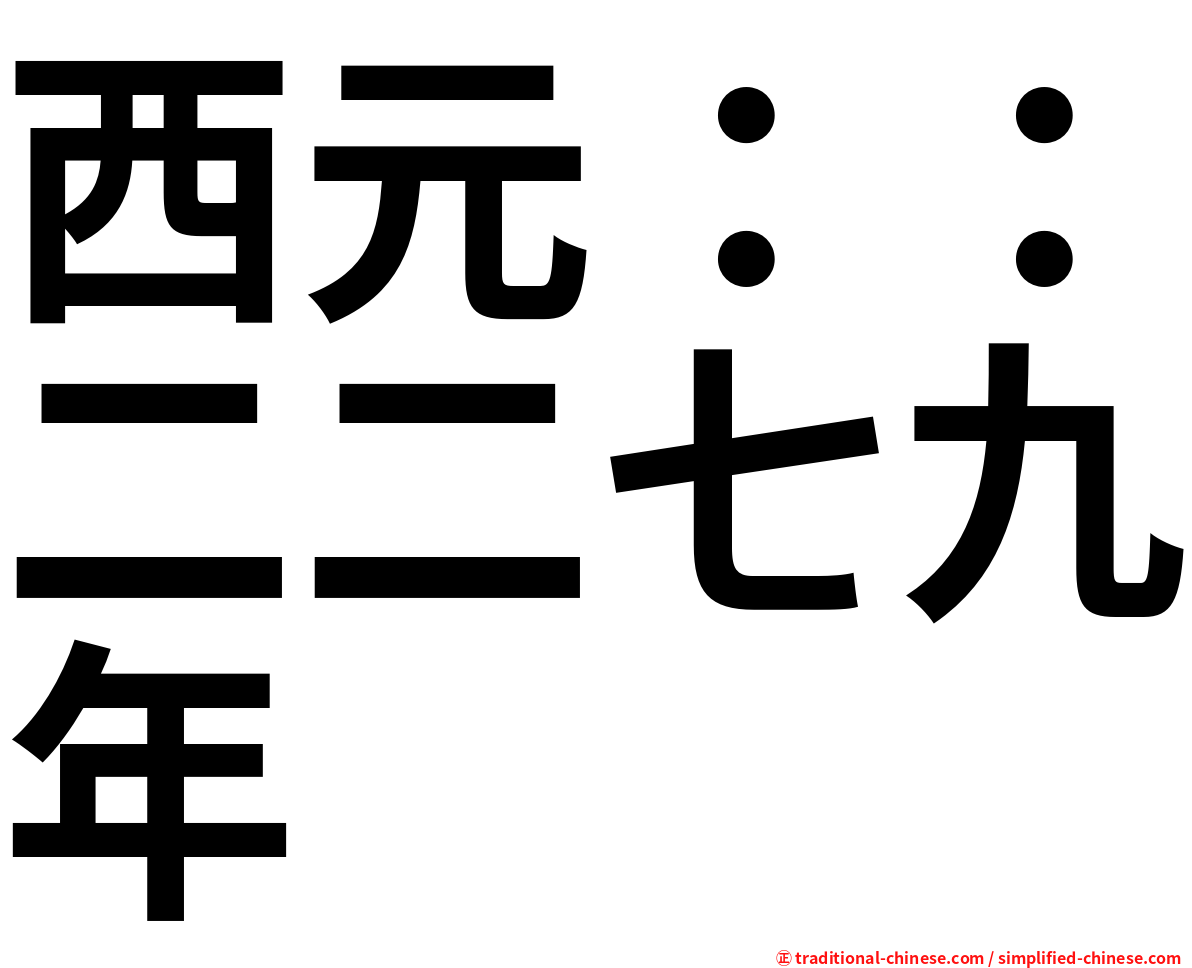 西元：：二二七九年

㊣ traditional-chinese.com / simplified-chinese.com